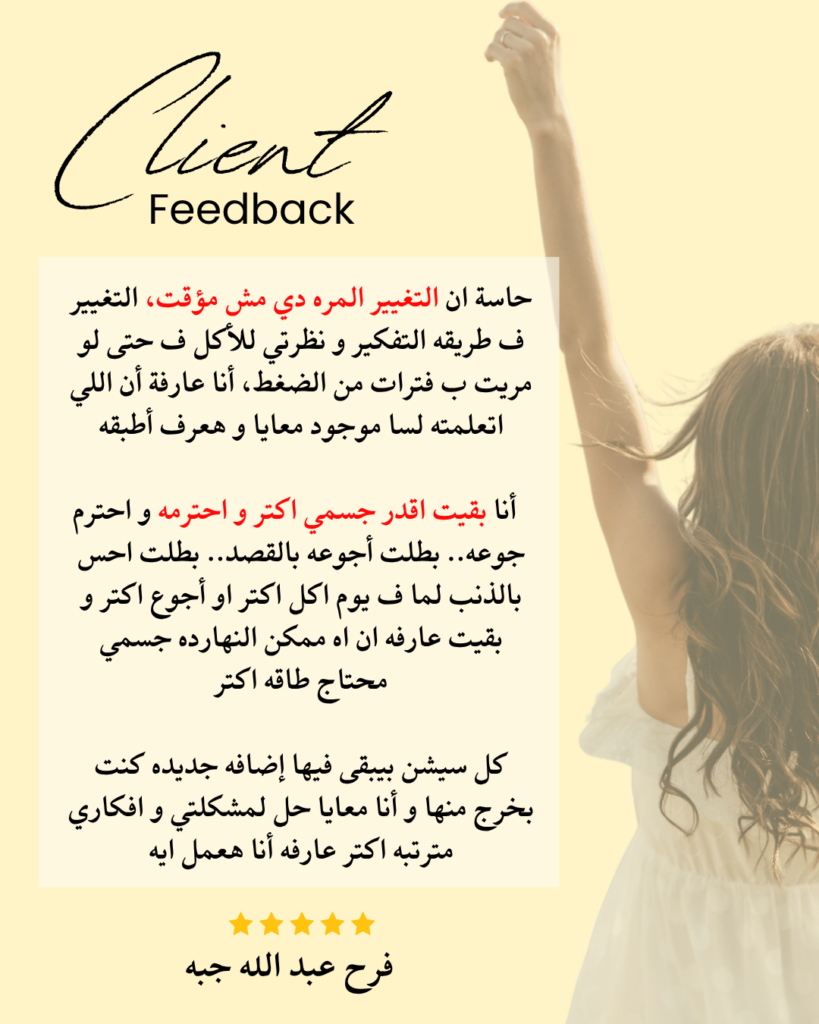 Client
Feedback

حاسة ان التغيير المره دي مش مؤقت، التغيير ف طريقه التفكير و نظرتي للأكل ف حتى لو مريت ب فترات من الضغط، أنا عارفة أن اللي اتعلمته لسا موجود معايا و هعرف أطبقه

أنا بقيت اقدر جسمي اكتر و احترمه و احترم جوعه.. بطلت أجوعه بالقصد.. بطلت احس بالذنب لما ف يوم اكل اكتر او أجوع اكتر و بقيت عارفه ان اه ممكن النهارده جسمي محتاج طاقه اكتر

كل سيشن بيبقى فيها إضافه جديده كنت بخرج منها و أنا معايا حل لمشكلتي و افكاري مترتبه اكتر عارفه أنا هعمل ايه

★★★★★
فرح عبد الله جبه